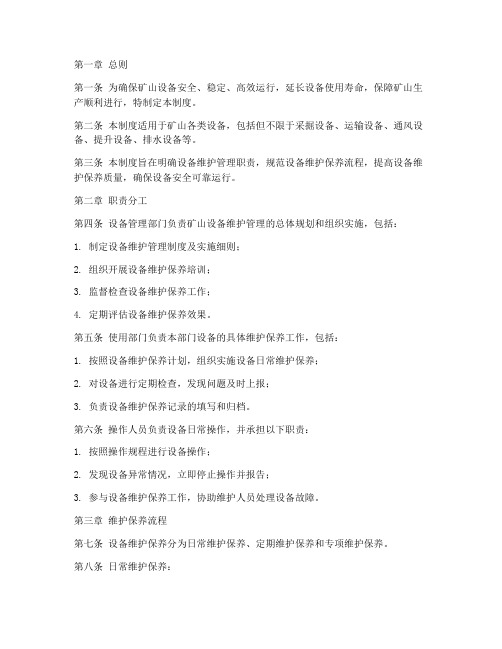 第一章 总则

第一条 为确保矿山设备安全、稳定、高效运行，延长设备使用寿命，保障矿山生产顺利进行，特制定本制度。

第二条 本制度适用于矿山各类设备，包括但不限于采掘设备、运输设备、通风设备、提升设备、排水设备等。

第三条 本制度旨在明确设备维护管理职责，规范设备维护保养流程，提高设备维护保养质量，确保设备安全可靠运行。

第二章 职责分工

第四条 设备管理部门负责矿山设备维护管理的总体规划和组织实施，包括：

1. 制定设备维护管理制度及实施细则；

2. 组织开展设备维护保养培训；

3. 监督检查设备维护保养工作；

4. 定期评估设备维护保养效果。

第五条 使用部门负责本部门设备的具体维护保养工作，包括：

1. 按照设备维护保养计划，组织实施设备日常维护保养；

2. 对设备进行定期检查，发现问题及时上报；

3. 负责设备维护保养记录的填写和归档。

第六条 操作人员负责设备日常操作，并承担以下职责：

1. 按照操作规程进行设备操作；

2. 发现设备异常情况，立即停止操作并报告；

3. 参与设备维护保养工作，协助维护人员处理设备故障。

第三章 维护保养流程

第七条 设备维护保养分为日常维护保养、定期维护保养和专项维护保养。

第八条 日常维护保养：